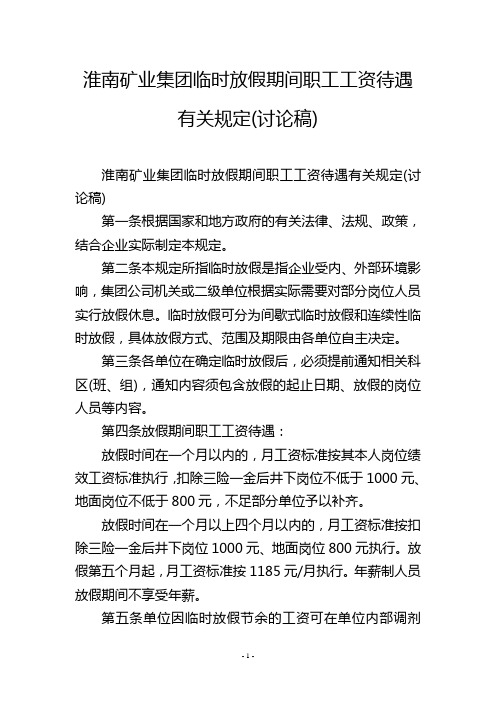 淮南矿业集团临时放假期间职工工资待遇有关规定(讨论稿)

淮南矿业集团临时放假期间职工工资待遇有关规定(讨论稿)

第一条根据国家和地方政府的有关法律、法规、政策，结合企业实际制定本规定。

第二条本规定所指临时放假是指企业受内、外部环境影响，集团公司机关或二级单位根据实际需要对部分岗位人员实行放假休息。临时放假可分为间歇式临时放假和连续性临时放假，具体放假方式、范围及期限由各单位自主决定。

第三条各单位在确定临时放假后，必须提前通知相关科区(班、组)，通知内容须包含放假的起止日期、放假的岗位人员等内容。

第四条放假期间职工工资待遇：

放假时间在一个月以内的，月工资标准按其本人岗位绩效工资标准执行，扣除三险一金后井下岗位不低于 1000 元、地面岗位不低于 800 元，不足部分单位予以补齐。

放假时间在一个月以上四个月以内的，月工资标准按扣除三险一金后井下岗位 1000 元、地面岗位 800 元执行。放假第五个月起，月工资标准按 1185 元/月执行。年薪制人员放假期间不享受年薪。

第五条单位因临时放假节余的工资可在单位内部调剂

- 1 -